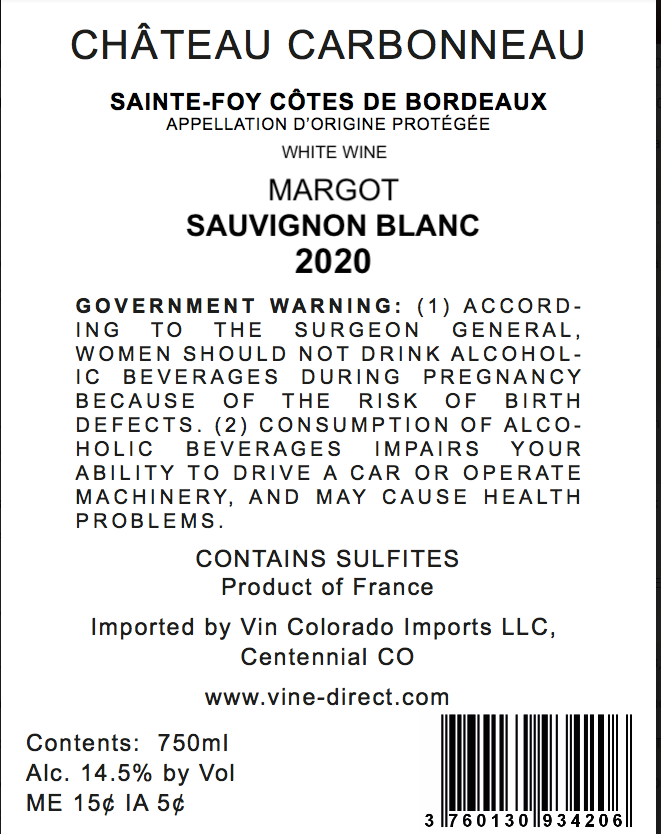 CHÂTEAU CARBONNEAU

SAINTE-FOY CÔTES DE BORDEAUX
APPELLATION D'ORIGINE PROTÉGÉE

WHITE WINE

MARGOT
SAUVIGNON BLANC
2020

GOVERNMENT WARNING: (1) ACCORDING TO THE SURGEON GENERAL, WOMEN SHOULD NOT DRINK ALCOHOLIC BEVERAGES DURING PREGNANCY BECAUSE OF THE RISK OF BIRTH DEFECTS. (2) CONSUMPTION OF ALCOHOLIC BEVERAGES IMPAIRS YOUR ABILITY TO DRIVE A CAR OR OPERATE MACHINERY, AND MAY CAUSE HEALTH PROBLEMS.

CONTAINS SULFITES
Product of France

Imported by Vin Colorado Imports LLC,
Centennial CO

www.vine-direct.com

Contents: 750ml
Alc. 14.5% by Vol
ME 15¢ IA 5¢

3 760130 934206